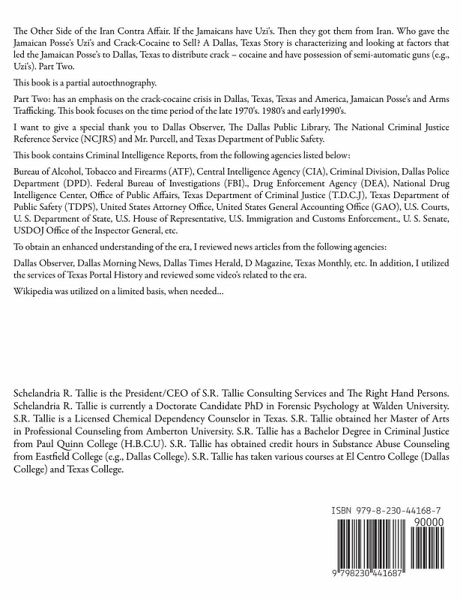 The Other Side of the Iran Contra Affair. If the Jamaicans have Uzi's. Then they got them from Iran. Who gave the Jamaican Posse's Uzi's and Crack-Cocaine to Sell? A Dallas, Texas Story is characterizing and looking at factors that led the Jamaican Posse's to Dallas, Texas to distribute crack – cocaine and have possession of semi-automatic guns (e.g., Uzi's). Part Two.

This book is a partial autoethnography.

Part Two: has an emphasis on the crack-cocaine crisis in Dallas, Texas, Texas and America, Jamaican Posse's and Arms Trafficking. This book focuses on the time period of the late 1970's. 1980's and early1990's.

I want to give a special thank you to Dallas Observer, The Dallas Public Library, The National Criminal Justice Reference Service (NCJRS) and Mr. Purcell, and Texas Department of Public Safety.

This book contains Criminal Intelligence Reports, from the following agencies listed below:

Bureau of Alcohol, Tobacco and Firearms (ATF), Central Intelligence Agency (CIA), Criminal Division, Dallas Police Department (DPD). Federal Bureau of Investigations (FBI)., Drug Enforcement Agency (DEA), National Drug Intelligence Center, Office of Public Affairs, Texas Department of Criminal Justice (T.D.C.J), Texas Department of Public Safety (TDPS), United States Attorney Office, United States General Accounting Office (GAO), U.S. Courts, U. S. Department of State, U.S. House of Representative, U.S. Immigration and Customs Enforcement., U. S. Senate, USDOJ Office of the Inspector General, etc.

To obtain an enhanced understanding of the era, I reviewed news articles from the following agencies:

Dallas Observer, Dallas Morning News, Dallas Times Herald, D Magazine, Texas Monthly, etc. In addition, I utilized the services of Texas Portal History and reviewed some video's related to the era.

Wikipedia was utilized on a limited basis, when needed...

Schelandria R. Tallie is the President/CEO of S.R. Tallie Consulting Services and The Right Hand Persons. Schelandria R. Tallie is currently a Doctorate Candidate PhD in Forensic Psychology at Walden University. S.R. Tallie is a Licensed Chemical Dependency Counselor in Texas. S.R. Tallie obtained her Master of Arts in Professional Counseling from Amberton University. S.R. Tallie has a Bachelor Degree in Criminal Justice from Paul Quinn College (H.B.C.U). S.R. Tallie has obtained credit hours in Substance Abuse Counseling from Eastfield College (e.g., Dallas College). S.R. Tallie has taken various courses at El Centro College (Dallas College) and Texas College.

ISBN 979-8-230-44168-7
90000
9 798230 441687